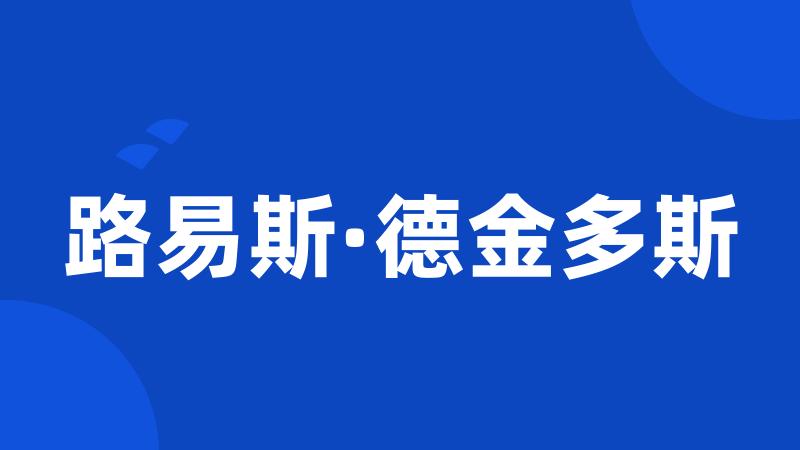 路易斯·德金多斯